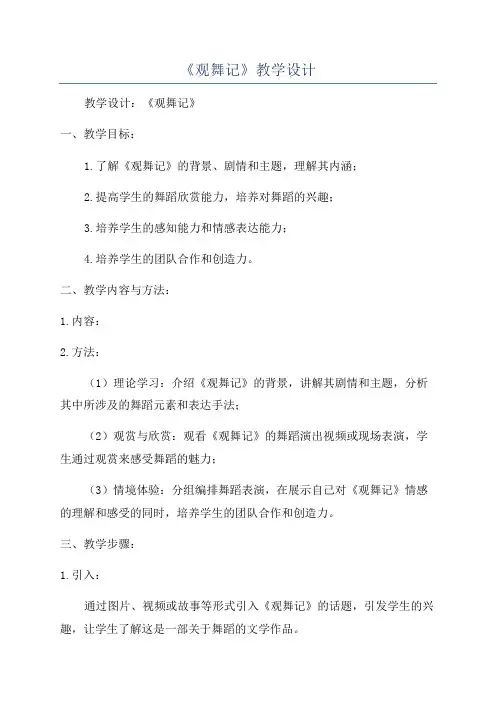 《观舞记》教学设计

教学设计：《观舞记》

一、教学目标：

1.了解《观舞记》的背景、剧情和主题，理解其内涵；

2.提高学生的舞蹈欣赏能力，培养对舞蹈的兴趣；

3.培养学生的感知能力和情感表达能力；

4.培养学生的团队合作和创造力。

二、教学内容与方法：

1.内容：

2.方法：

（1）理论学习：介绍《观舞记》的背景，讲解其剧情和主题，分析其中所涉及的舞蹈元素和表达手法；

（2）观赏与欣赏：观看《观舞记》的舞蹈演出视频或现场表演，学生通过观赏来感受舞蹈的魅力；

（3）情境体验：分组编排舞蹈表演，在展示自己对《观舞记》情感的理解和感受的同时，培养学生的团队合作和创造力。

三、教学步骤：

1.引入：

通过图片、视频或故事等形式引入《观舞记》的话题，引发学生的兴趣，让学生了解这是一部关于舞蹈的文学作品。